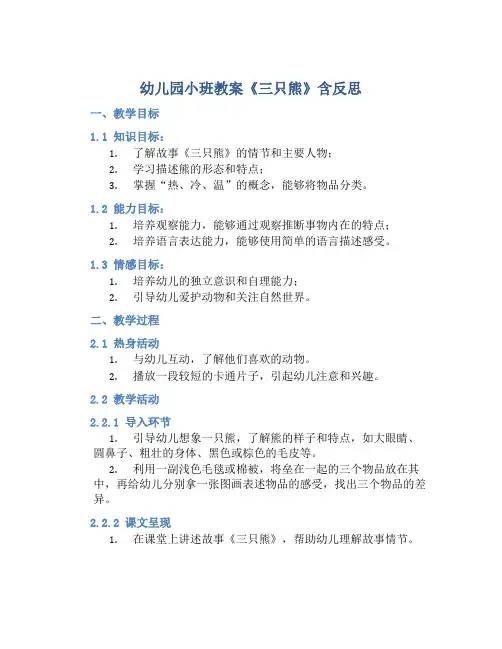 幼儿园小班教案《三只熊》含反思

一、教学目标

1.1 知识目标：

1. 了解故事《三只熊》的情节和主要人物；
2. 学习描述熊的形态和特点；
3. 掌握“热、冷、温”的概念，能够将物品分类。

1.2 能力目标：

1. 培养观察能力，能够通过观察推断事物内在的特点；
2. 培养语言表达能力，能够使用简单的语言描述感受。

1.3 情感目标：

1. 培养幼儿的独立意识和自理能力；
2. 引导幼儿爱护动物和关注自然世界。

二、教学过程

2.1 热身活动

1. 与幼儿互动，了解他们喜欢的动物。
2. 播放一段较短的卡通片子，引起幼儿注意和兴趣。

2.2 教学活动

2.2.1 导入环节

1. 引导幼儿想象一只熊，了解熊的样子和特点，如大眼睛、圆鼻子、粗壮的身体、黑色或棕色的毛皮等。

2. 利用一副浅色毛毯或棉被，将垒在一起的三个物品放在其中，再给幼儿分别拿一张图画表述物品的感受，找出三个物品的差异。

2.2.2 课文呈现

1. 在课堂上讲述故事《三只熊》，帮助幼儿理解故事情节。